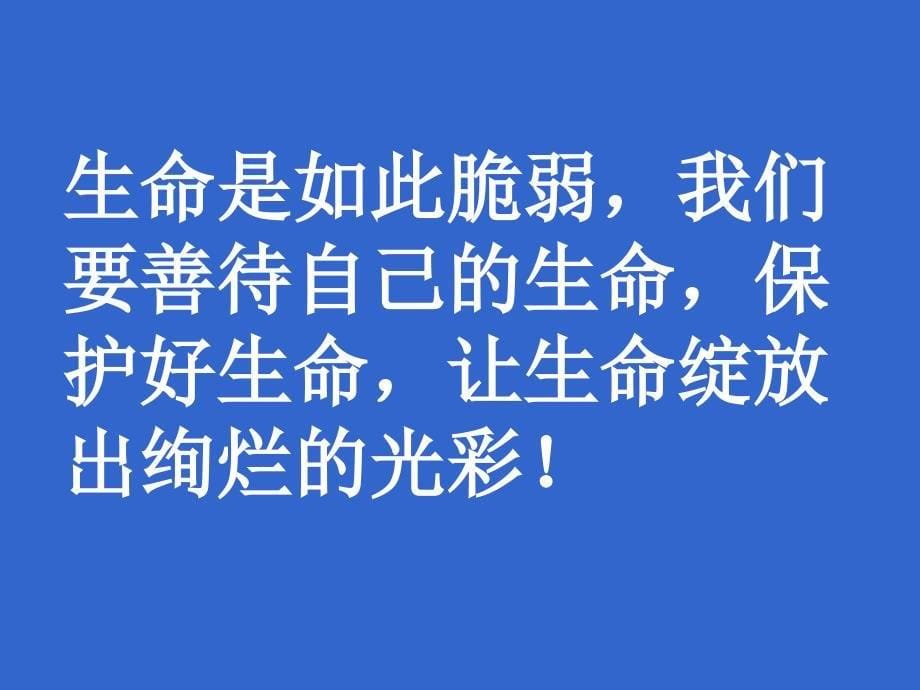 生命是如此脆弱，我们要善待自己的生命，保护好生命，让生命绽放出绚烂的光彩！